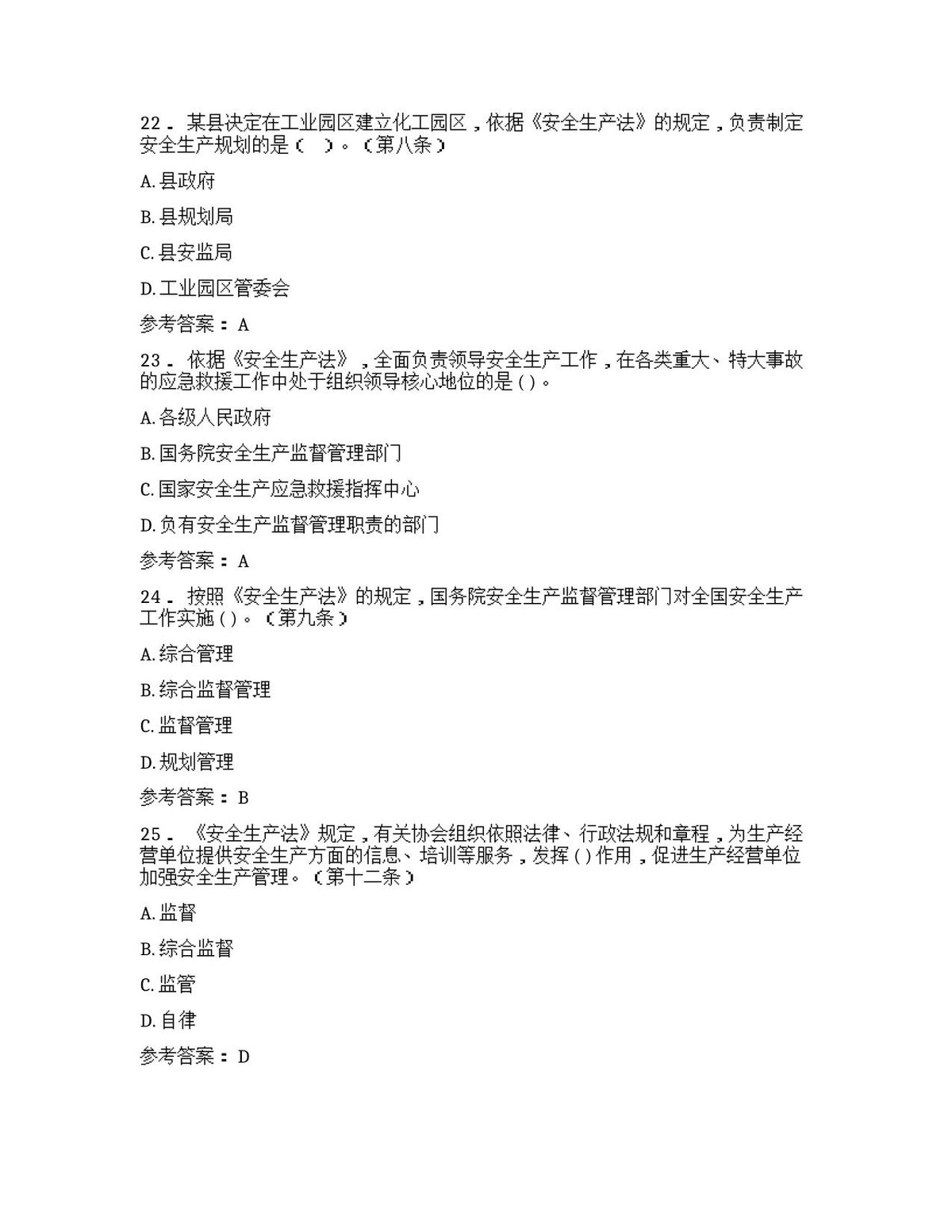 22．某县决定在工业园区建立化工园区，依据《安全生产法》的规定，负责制定安全生产规划的是（ ）。（第八条）

A.县政府

B.县规划局

C.县安监局

D.工业园区管委会

参考答案：A

23．依据《安全生产法》，全面负责领导安全生产工作，在各类重大、特大事故的应急救援工作中处于组织领导核心地位的是()。

A.各级人民政府

B.国务院安全生产监督管理部门

C.国家安全生产应急救援指挥中心

D.负有安全生产监督管理职责的部门

参考答案：A

24．按照《安全生产法》的规定，国务院安全生产监督管理部门对全国安全生产工作实施()。（第九条）

A.综合管理

B.综合监督管理

C.监督管理

D.规划管理

参考答案：B

25．《安全生产法》规定，有关协会组织依照法律、行政法规和章程，为生产经营单位提供安全生产方面的信息、培训等服务，发挥()作用，促进生产经营单位加强安全生产管理。（第十二条）

A.监督

B.综合监督

C.监管

D.自律

参考答案：D